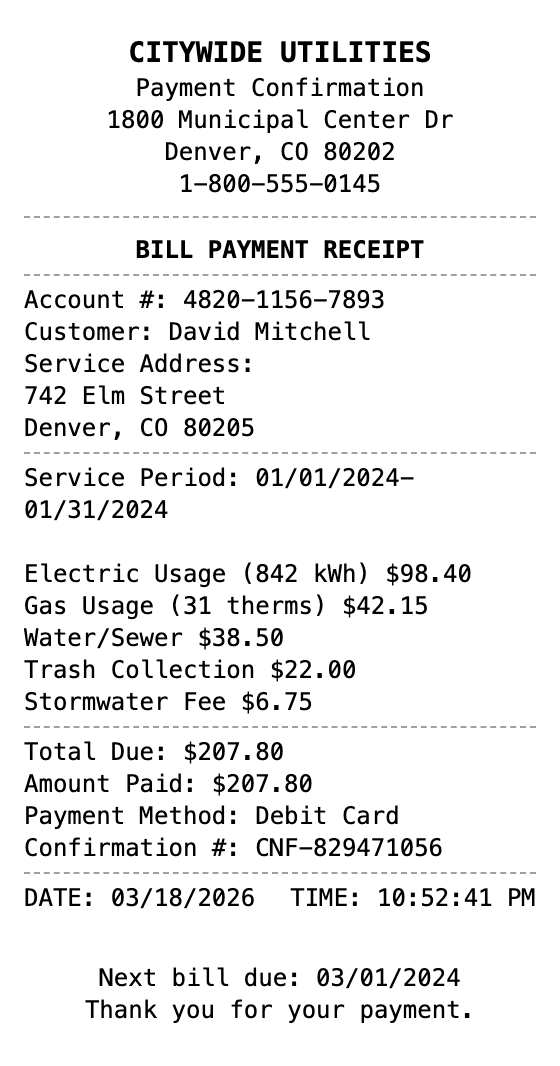 CITYWIDE UTILITIES
Payment Confirmation
1800 Municipal Center Dr
Denver, CO 80202
1-800-555-0145

BILL PAYMENT RECEIPT

Account #: 4820-1156-7893
Customer: David Mitchell
Service Address:
742 Elm Street
Denver, CO 80205

Service Period: 01/01/2024-01/31/2024

Electric Usage (842 kWh) $98.40
Gas Usage (31 therms) $42.15
Water/Sewer $38.50
Trash Collection $22.00
Stormwater Fee $6.75

Total Due: $207.80
Amount Paid: $207.80
Payment Method: Debit Card
Confirmation #: CNF-829471056

DATE: 03/18/2026 TIME: 10:52:41 PM

Next bill due: 03/01/2024
Thank you for your payment.